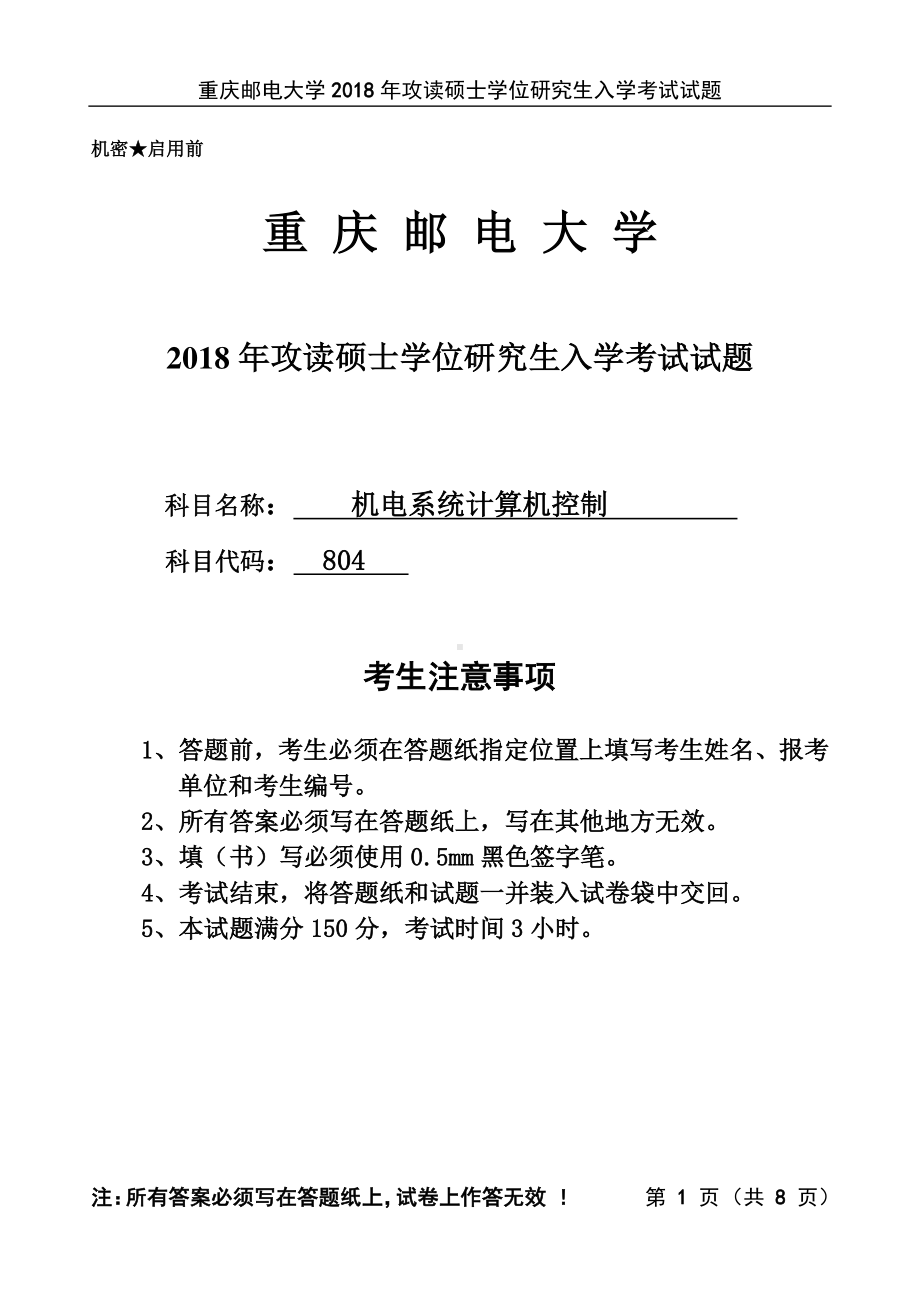 重庆邮电大学 2018 年攻读硕士学位研究生入学考试试题

机密★启用前

重 庆 邮 电 大 学

2018 年攻读硕士学位研究生入学考试试题

科目名称： 机电系统计算机控制

科目代码： 804

考生注意事项

1、答题前，考生必须在答题纸指定位置上填写考生姓名、报考单位和考生编号。
2、所有答案必须写在答题纸上，写在其他地方无效。
3、填（书）写必须使用 0.5mm 黑色签字笔。
4、考试结束，将答题纸和试题一并装入试卷袋中交回。
5、本试题满分 150 分，考试时间 3 小时。

注：所有答案必须写在答题纸上，试卷上作答无效 ！ 第 1 页（共 8 页）